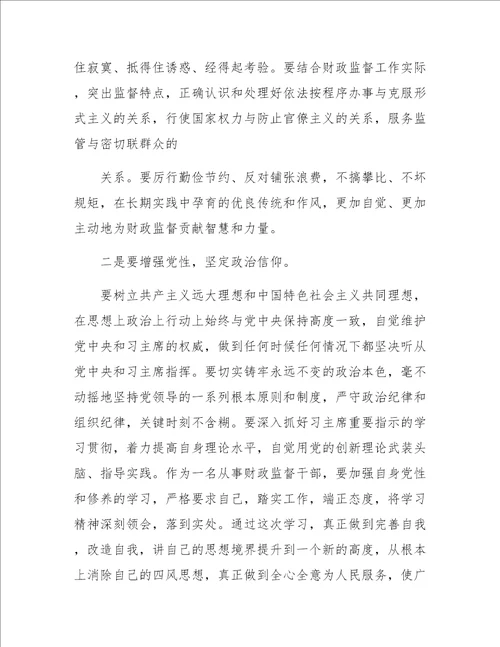 住寂寞、抵得住诱惑、经得起考验。要结合财政监督工作实际，突出监督特点，正确认识和处理好依法按程序办事与克服形式主义的关系，行使国家权力与防止官僚主义的关系，服务监管与密切联群众的

关系。要厉行勤俭节约、反对铺张浪费，不搞攀比、不坏规矩，在长期实践中孕育的优良传统和作风，更加自觉、更加主动地为财政监督贡献智慧和力量。

二是要增强党性，坚定政治信仰。

要树立共产主义远大理想和中国特色社会主义共同理想，在思想上政治上行动上始终与党中央保持高度一致，自觉维护党中央和习主席的权威，做到任何时候任何情况下都坚决听从党中央和习主席指挥。要切实铸牢永远不变的政治本色，毫不动摇地坚持党领导的一系列根本原则和制度，严守政治纪律和组织纪律，关键时刻不含糊。要深入抓好习主席重要指示的学习贯彻，着力提高自身理论水平，自觉用党的创新理论武装头脑、指导实践。作为一名从事财政监督干部，要加强自身党性和修养的学习，严格要求自己，踏实工作，端正态度，将学习精神深刻领会，落到实处。通过这次学习，真正做到完善自我，改造自我，讲自己的思想境界提升到一个新的高度，从根本上消除自己的四风思想，真正做到全心全意为人民服务，使广